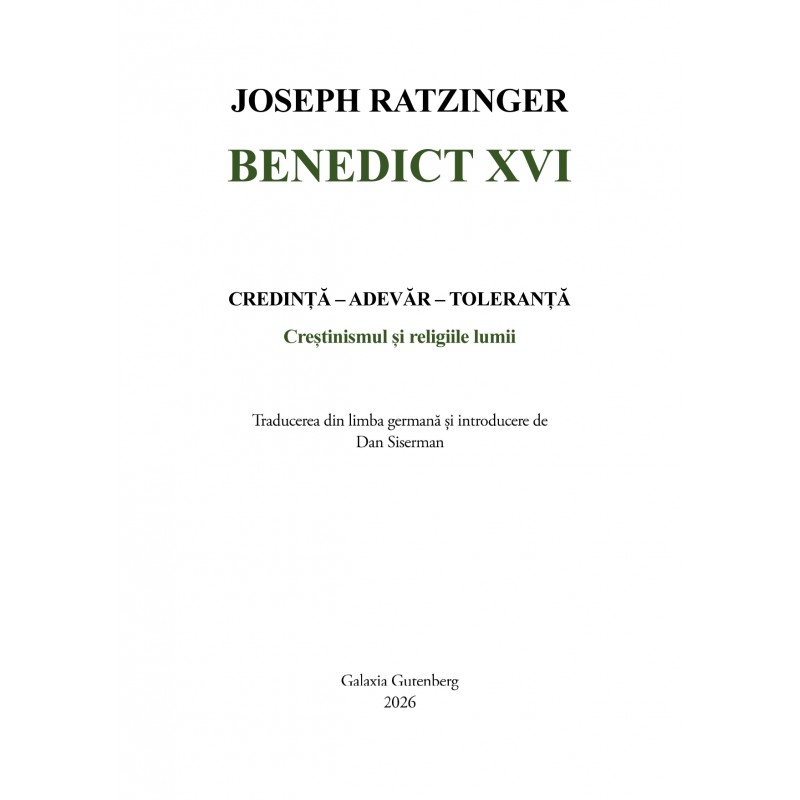 JOSEPH RATZINGER

BENEDICT XVI

CREDINȚĂ – ADEVĂR – TOLERANȚĂ

Creștinismul și religiile lumii

Traducerea din limba germană și introducere de
Dan Siserman

Galaxia Gutenberg
2026